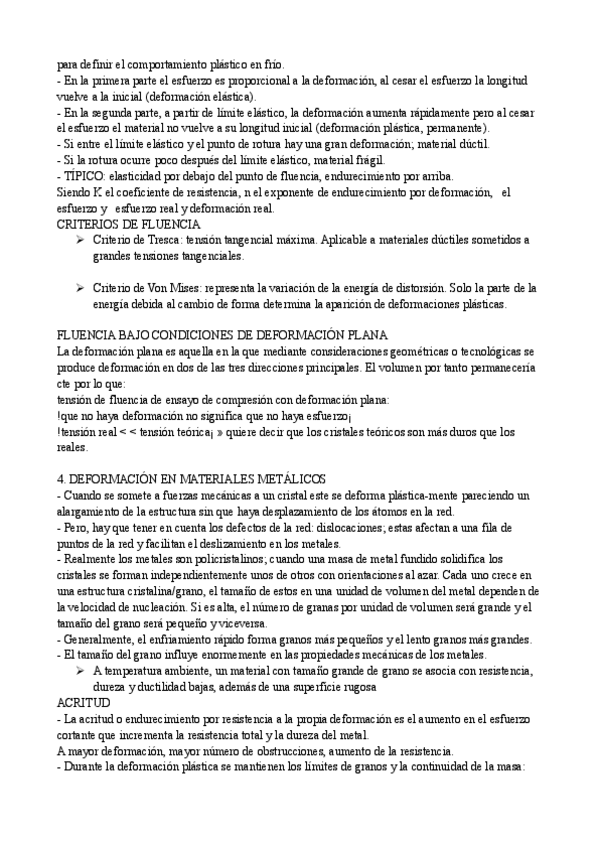 para definir el comportamiento plástico en frío.
- En la primera parte el esfuerzo es proporcional a la deformación, al cesar el esfuerzo la longitud vuelve a la inicial (deformación elástica).
- En la segunda parte, a partir de límite elástico, la deformación aumenta rápidamente pero al cesar el esfuerzo el material no vuelve a su longitud inicial (deformación plástica, permanente).
- Si entre el límite elástico y el punto de rotura hay una gran deformación; material dúctil.
- Si la rotura ocurre poco después del límite elástico, material frágil.
- TÍPICO: elasticidad por debajo del punto de fluencia, endurecimiento por arriba.
Siendo K el coeficiente de resistencia, n el exponente de endurecimiento por deformación, el esfuerzo y esfuerzo real y deformación real.
CRITERIOS DE FLUENCIA
➢ Criterio de Tresca: tensión tangencial máxima. Aplicable a materiales dúctiles sometidos a grandes tensiones tangenciales.

➢ Criterio de Von Mises: representa la variación de la energía de distorsión. Solo la parte de la energía debida al cambio de forma determina la aparición de deformaciones plásticas.

FLUENCIA BAJO CONDICIONES DE DEFORMACIÓN PLANA
La deformación plana es aquella en la que mediante consideraciones geométricas o tecnológicas se produce deformación en dos de las tres direcciones principales. El volumen por tanto permanecería cte por lo que:
tensión de fluencia de ensayo de compresión con deformación plana:
!que no haya deformación no significa que no haya esfuerzo¡
!tensión real < < tensión teórica¡ » quiere decir que los cristales teóricos son más duros que los reales.

4. DEFORMACIÓN EN MATERIALES METÁLICOS
- Cuando se somete a fuerzas mecánicas a un cristal este se deforma plástica-mente pareciendo un alargamiento de la estructura sin que haya desplazamiento de los átomos en la red.
- Pero, hay que tener en cuenta los defectos de la red: dislocaciones; estas afectan a una fila de puntos de la red y facilitan el deslizamiento en los metales.
- Realmente los metales son policristalinos; cuando una masa de metal fundido solidifica los cristales se forman independientemente unos de otros con orientaciones al azar. Cada uno crece en una estructura cristalina/grano, el tamaño de estos en una unidad de volumen del metal dependen de la velocidad de nucleación. Si es alta, el número de granas por unidad de volumen será grande y el tamaño del grano será pequeño y viceversa.
- Generalmente, el enfriamiento rápido forma granos más pequeños y el lento granos más grandes.
- El tamaño del grano influye enormemente en las propiedades mecánicas de los metales.
➢ A temperatura ambiente, un material con tamaño grande de grano se asocia con resistencia, dureza y ductilidad bajas, además de una superficie rugosa
ACRITUD
- La acritud o endurecimiento por resistencia a la propia deformación es el aumento en el esfuerzo cortante que incrementa la resistencia total y la dureza del metal.
A mayor deformación, mayor número de obstrucciones, aumento de la resistencia.
- Durante la deformación plástica se mantienen los límites de granos y la continuidad de la masa: